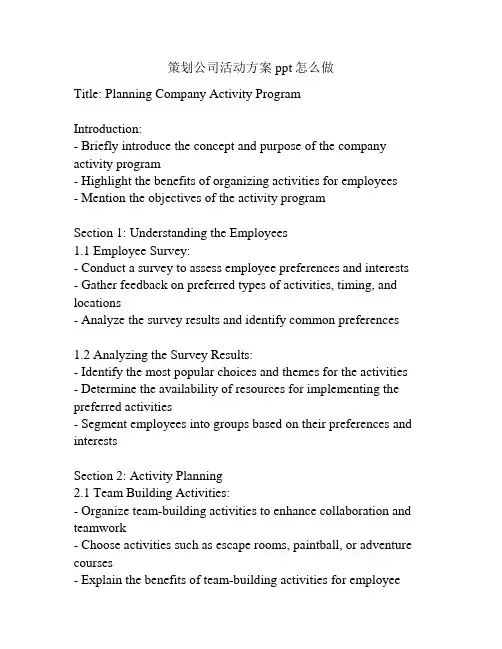 策划公司活动方案 ppt 怎么做

Title: Planning Company Activity Program

Introduction:
- Briefly introduce the concept and purpose of the company activity program
- Highlight the benefits of organizing activities for employees
- Mention the objectives of the activity program

Section 1: Understanding the Employees
1.1 Employee Survey:
- Conduct a survey to assess employee preferences and interests
- Gather feedback on preferred types of activities, timing, and locations
- Analyze the survey results and identify common preferences

1.2 Analyzing the Survey Results:
- Identify the most popular choices and themes for the activities
- Determine the availability of resources for implementing the preferred activities
- Segment employees into groups based on their preferences and interests

Section 2: Activity Planning
2.1 Team Building Activities:
- Organize team-building activities to enhance collaboration and teamwork
- Choose activities such as escape rooms, paintball, or adventure courses
- Explain the benefits of team-building activities for employee